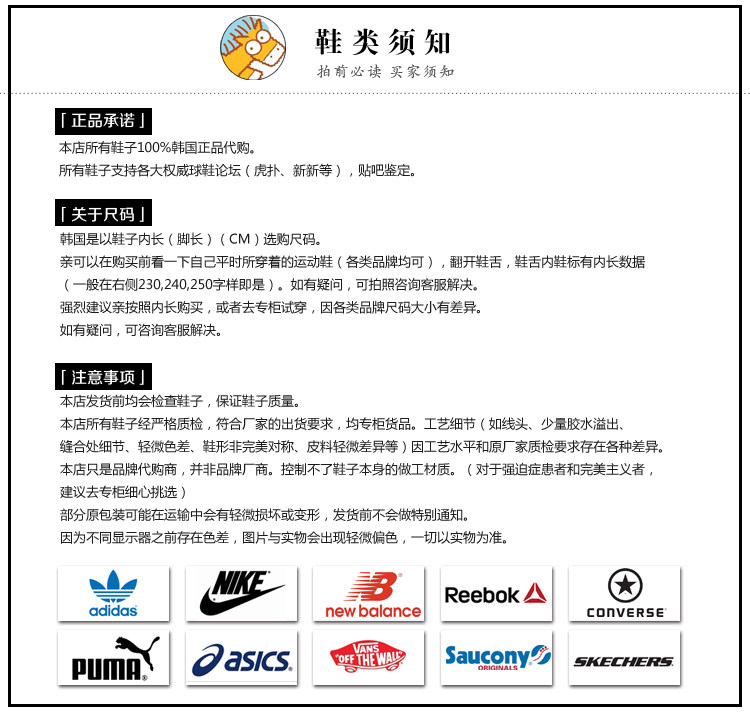 鞋类须知
拍前必读 买家须知

[ 正品承诺 ]
本店所有鞋子100%韩国正品代购。
所有鞋子支持各大权威球鞋论坛（虎扑、新新等），贴吧鉴定。

[ 关于尺码 ]
韩国是以鞋子内长（脚长）（CM）选购尺码。
亲可以在购买前看一下自己平时所穿着的运动鞋（各类品牌均可），翻开鞋舌，鞋舌内鞋标有内长数据（一般在右侧230,240,250字样即是）。如有疑问，可拍照咨询客服解决。
强烈建议亲按照内长购买，或者去专柜试穿，因各类品牌尺码大小有差异。
如有疑问，可咨询客服解决。

[ 注意事项 ]
本店发货前均会检查鞋子，保证鞋子质量。
本店所有鞋子经严格质检，符合厂家的出货要求，均专柜货品。工艺细节（如线头、少量胶水溢出、缝合处细节、轻微色差、鞋形非完美对称、皮料轻微差异等）因工艺水平和原厂家质检要求存在各种差异。
本店只是品牌代购商，并非品牌厂商。控制不了鞋子本身的做工材质。（对于强迫症患者和完美主义者，建议去专柜细心挑选）
部分原包装可能在运输中会有轻微损坏或变形，发货前不会做特别通知。
因为不同显示器之前存在色差，图片与实物会出现轻微偏色，一切以实物为准。

adidas
NIKE
new balance
Reebok
CONVERSE
PUMA
asics
VANS "OFF THE WALL"
Saucony ORIGINALS
SKECHERS